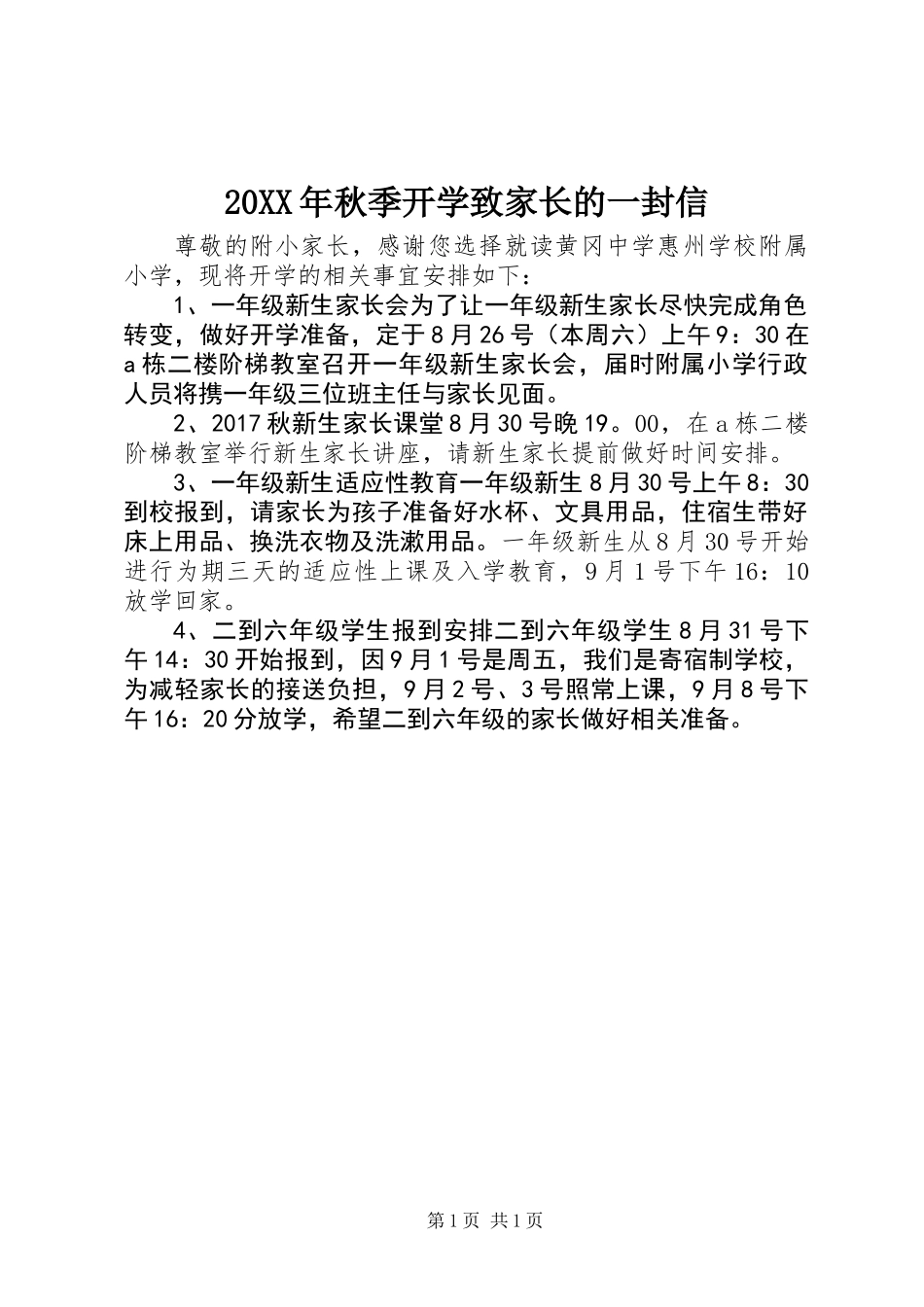 20XX年秋季开学致家长的一封信

尊敬的附小家长，感谢您选择就读黄冈中学惠州学校附属小学，现将开学的相关事宜安排如下：

1、一年级新生家长会为了让一年级新生家长尽快完成角色转变，做好开学准备，定于8月26号（本周六）上午9：30在a栋二楼阶梯教室召开一年级新生家长会，届时附属小学行政人员将携一年级三位班主任与家长见面。

2、2017秋新生家长课堂8月30号晚19。00，在a栋二楼阶梯教室举行新生家长讲座，请新生家长提前做好时间安排。

3、一年级新生适应性教育一年级新生8月30号上午8：30到校报到，请家长为孩子准备好水杯、文具用品，住宿生带好床上用品、换洗衣物及洗漱用品。一年级新生从8月30号开始进行为期三天的适应性上课及入学教育，9月1号下午16：10放学回家。

4、二到六年级学生报到安排二到六年级学生8月31号下午14：30开始报到，因9月1号是周五，我们是寄宿制学校，为减轻家长的接送负担，9月2号、3号照常上课，9月8号下午16：20分放学，希望二到六年级的家长做好相关准备。

第1页 共1页